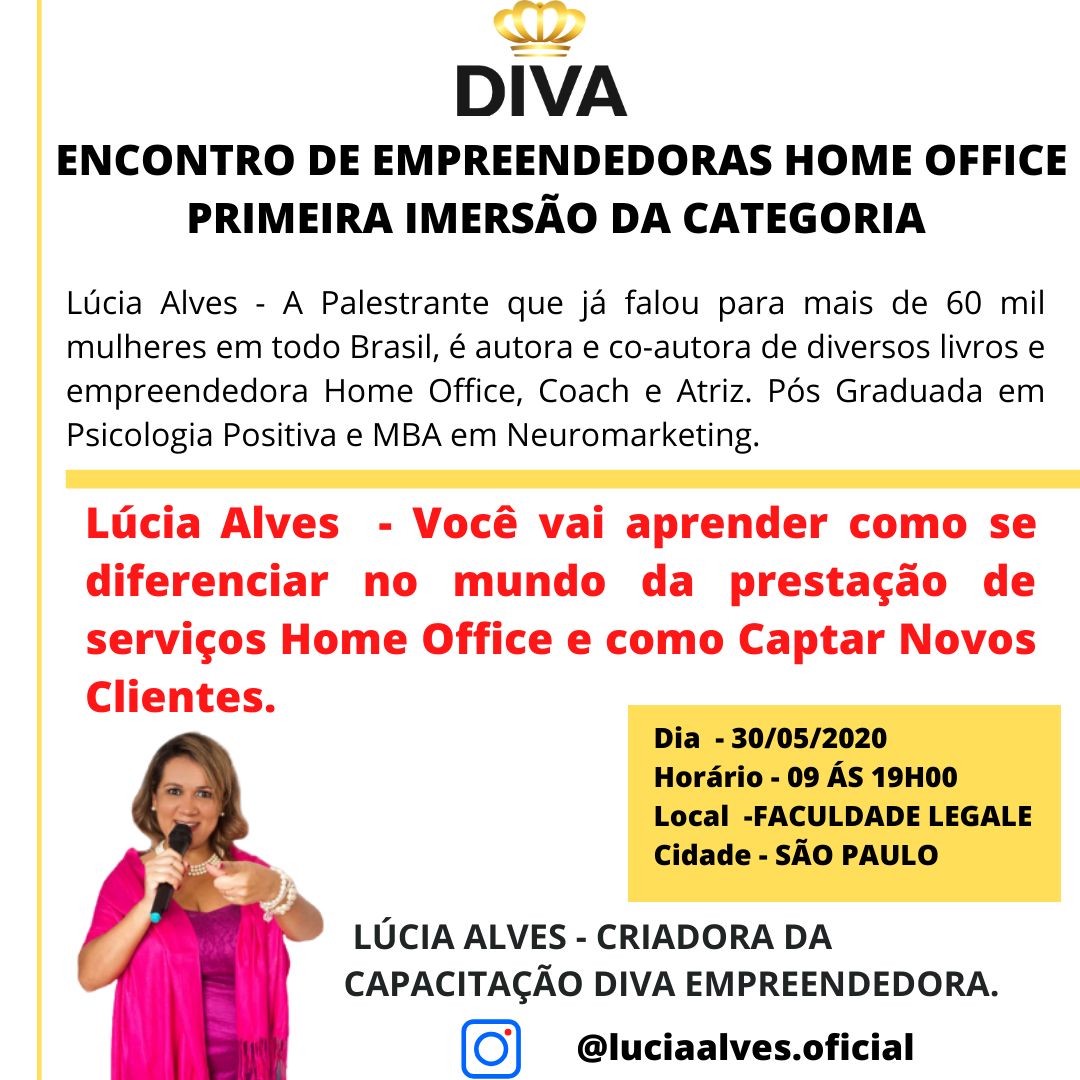 DIVA

ENCONTRO DE EMPREENDEDORAS HOME OFFICE
PRIMEIRA IMERSÃO DA CATEGORIA

Lúcia Alves - A Palestrante que já falou para mais de 60 mil mulheres em todo Brasil, é autora e co-autora de diversos livros e empreendedora Home Office, Coach e Atriz. Pós Graduada em Psicologia Positiva e MBA em Neuromarketing.

Lúcia Alves - Você vai aprender como se diferenciar no mundo da prestação de serviços Home Office e como Captar Novos Clientes.

Dia - 30/05/2020
Horário - 09 ÁS 19H00
Local -FACULDADE LEGALE
Cidade - SÃO PAULO

LÚCIA ALVES - CRIADORA DA CAPACITAÇÃO DIVA EMPREENDEDORA.

@luciaalves.oficial